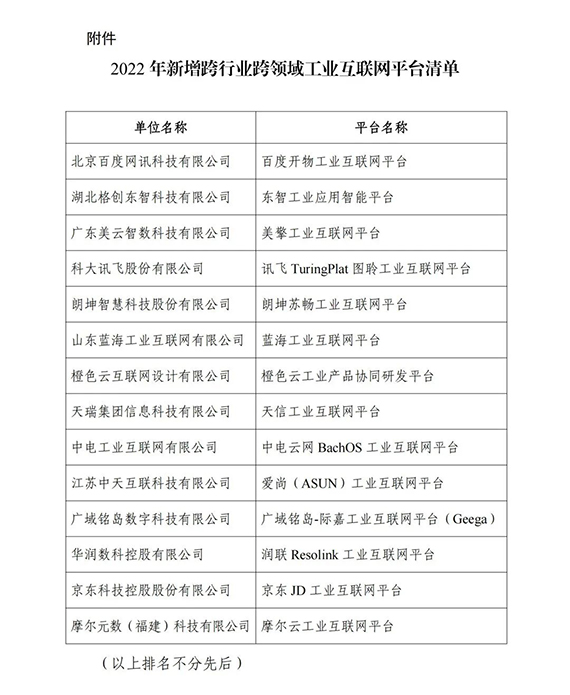 附件

2022 年新增跨行业跨领域工业互联网平台清单

| 单位名称 | 平台名称 |
|---|---|
| 北京百度网讯科技有限公司 | 百度开物工业互联网平台 |
| 湖北格创东智科技有限公司 | 东智工业应用智能平台 |
| 广东美云智数科技有限公司 | 美擎工业互联网平台 |
| 科大讯飞股份有限公司 | 讯飞 TuringPlat 图聆工业互联网平台 |
| 朗坤智慧科技股份有限公司 | 朗坤苏畅工业互联网平台 |
| 山东蓝海工业互联网有限公司 | 蓝海工业互联网平台 |
| 橙色云互联网设计有限公司 | 橙色云工业产品协同研发平台 |
| 天瑞集团信息科技有限公司 | 天信工业互联网平台 |
| 中电工业互联网有限公司 | 中电云网 BachOS 工业互联网平台 |
| 江苏中天互联科技有限公司 | 爱尚（ASUN）工业互联网平台 |
| 广域铭岛数字科技有限公司 | 广域铭岛-际嘉工业互联网平台（Geega） |
| 华润数科控股有限公司 | 润联 Resolink 工业互联网平台 |
| 京东科技控股股份有限公司 | 京东 JD 工业互联网平台 |
| 摩尔元数（福建）科技有限公司 | 摩尔云工业互联网平台 |

（以上排名不分先后）